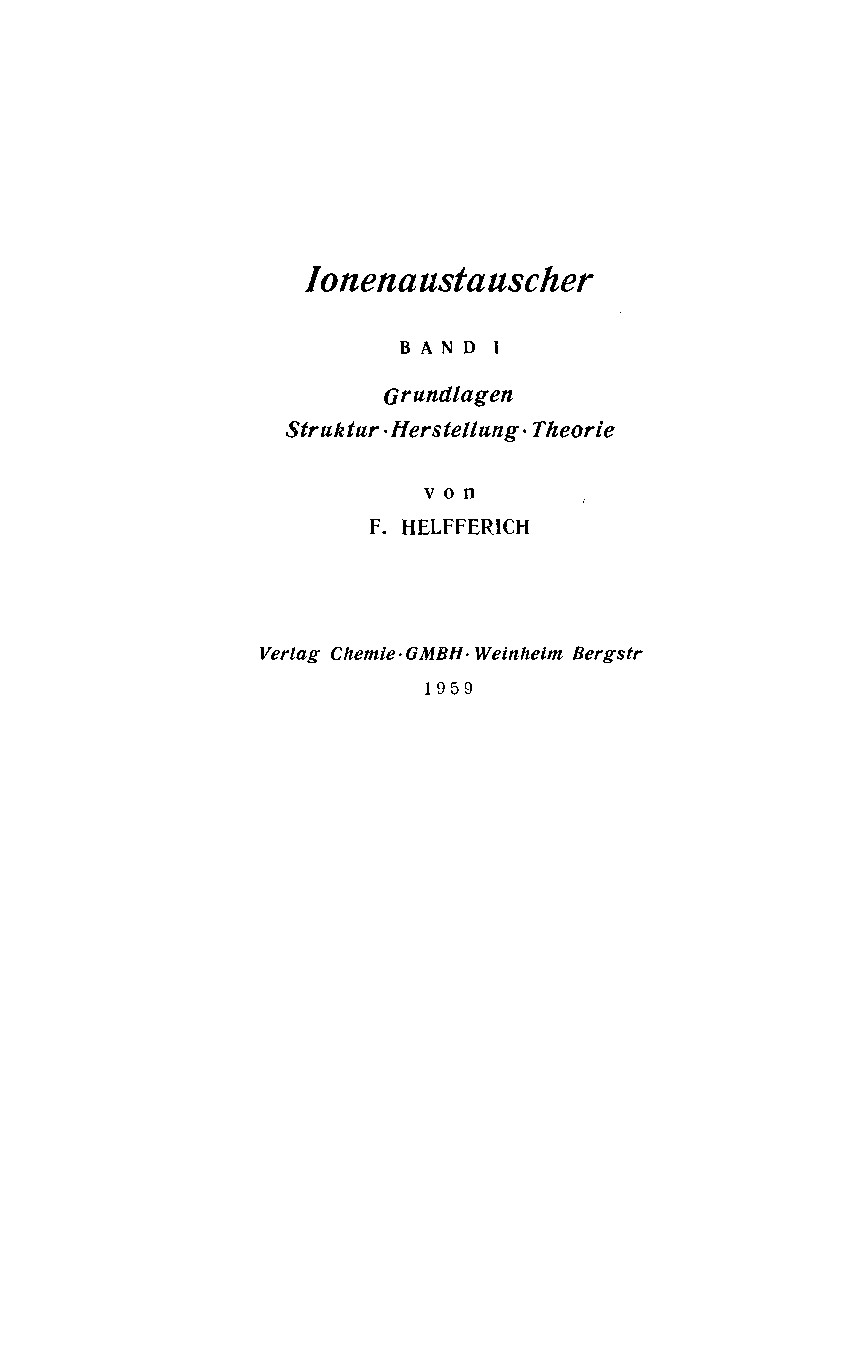 Ionenaustauscher

BAND I

Grundlagen
Struktur · Herstellung · Theorie

von
F. HELFFERICH

Verlag Chemie · GMBH · Weinheim Bergstr
1959